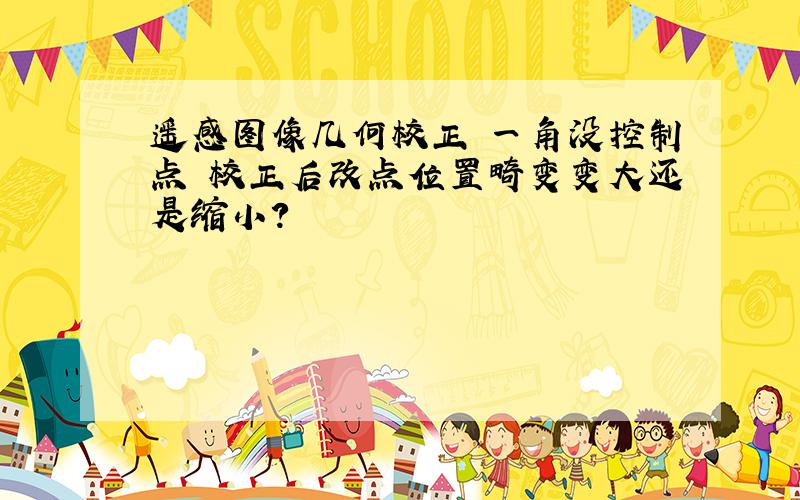 SCHOOL

遥感图像几何校正 一角没控制点 校正后改点位置畸变变大还是缩小?